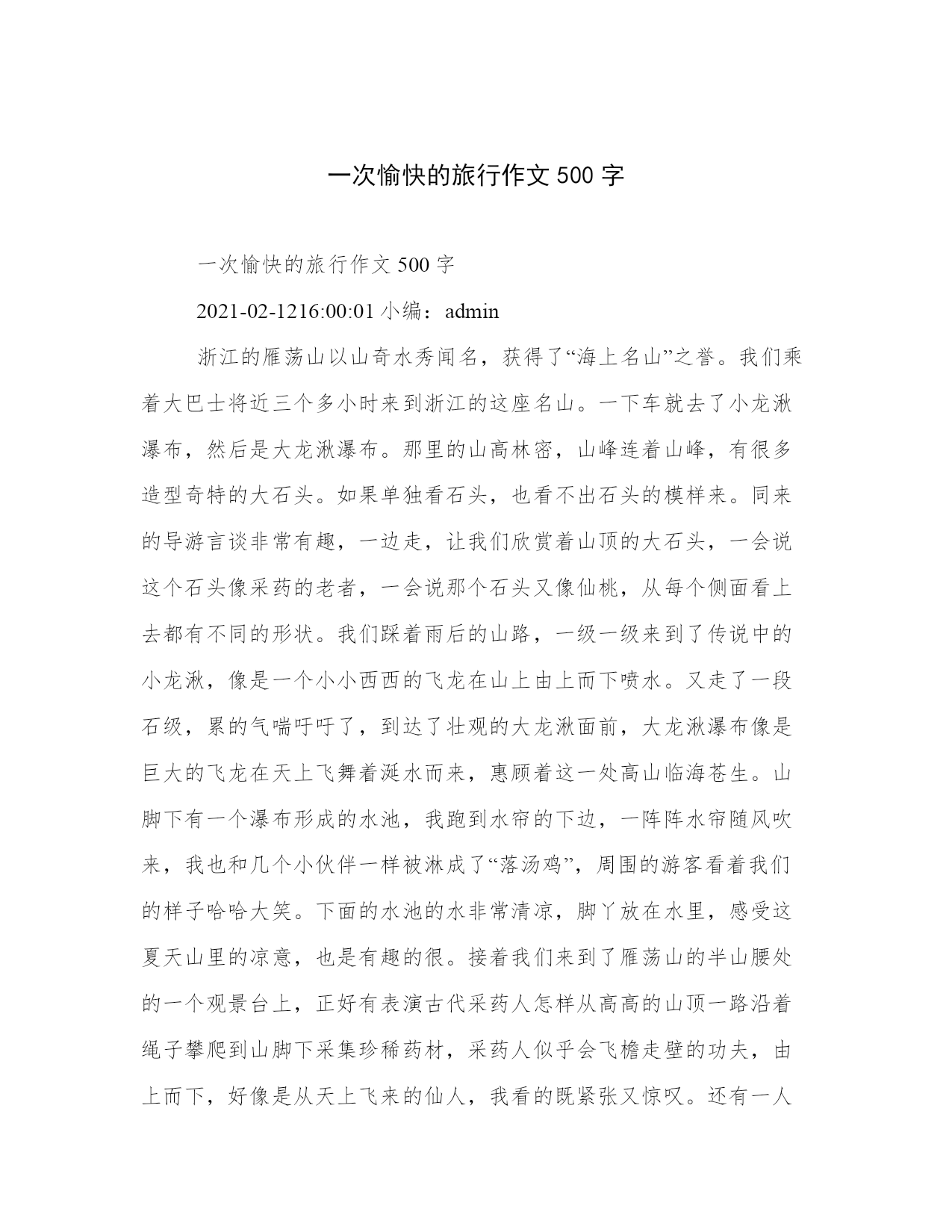 一次愉快的旅行作文 500 字

一次愉快的旅行作文 500 字

2021-02-1216:00:01 小编：admin

浙江的雁荡山以山奇水秀闻名，获得了“海上名山”之誉。我们乘着大巴士将近三个多小时来到浙江的这座名山。一下车就去了小龙湫瀑布，然后是大龙湫瀑布。那里的山高林密，山峰连着山峰，有很多造型奇特的大石头。如果单独看石头，也看不出石头的模样来。同来的导游言谈非常有趣，一边走，让我们欣赏着山顶的大石头，一会说这个石头像采药的老者，一会说那个石头又像仙桃，从每个侧面看上去都有不同的形状。我们踩着雨后的山路，一级一级来到了传说中的小龙湫，像是一个小小西西的飞龙在山上由上而下喷水。又走了一段石级，累的气喘吁吁了，到达了壮观的大龙湫面前，大龙湫瀑布像是巨大的飞龙在天上飞舞着涎水而来，惠顾着这一处高山临海苍生。山脚下有一个瀑布形成的水池，我跑到水帘的下边，一阵阵水帘随风吹来，我也和几个小伙伴一样被淋成了“落汤鸡”，周围的游客看着我们的样子哈哈大笑。下面的水池的水非常清凉，脚丫放在水里，感受这夏天山里的凉意，也是有趣的很。接着我们来到了雁荡山的半山腰处的一个观景台上，正好有表演古代采药人怎样从高高的山顶一路沿着绳子攀爬到山脚下采集珍稀药材，采药人似乎会飞檐走壁的功夫，由上而下，好像是从天上飞来的仙人，我看的既紧张又惊叹。还有一人